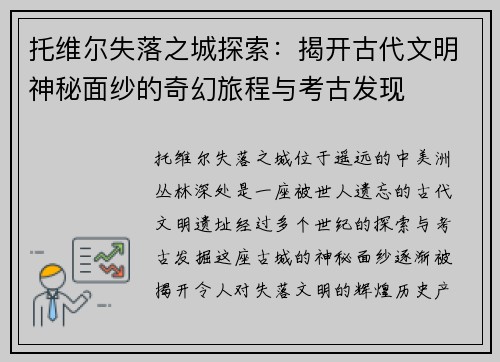 托维尔失落之城探索：揭开古代文明神秘面纱的奇幻旅程与考古发现

托维尔失落之城位于遥远的中美洲丛林深处是一座被世人遗忘的古代文明遗址经过多个世纪的探索与考古发掘这座古城的神秘面纱逐渐被揭开令人对失落文明的辉煌历史产